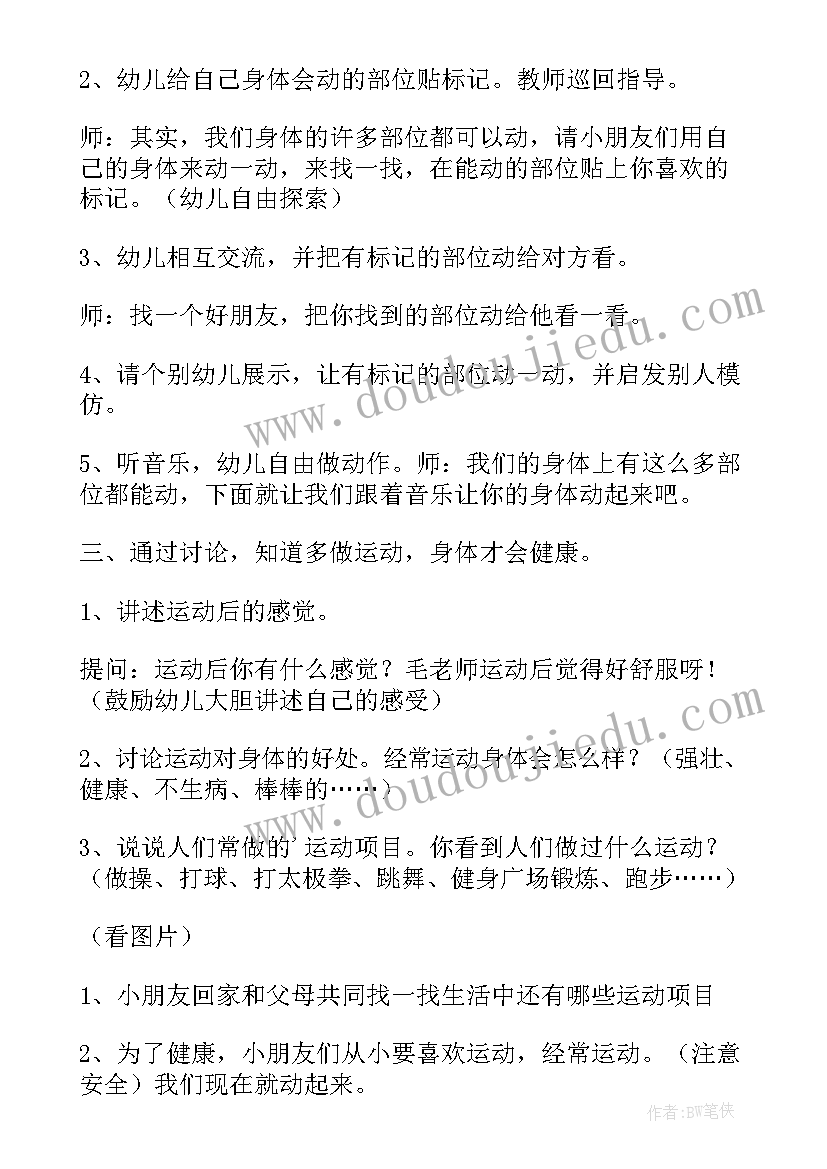 2、幼儿给自己身体会动的部位贴标记。教师巡回指导。

师：其实，我们身体的许多部位都可以动，请小朋友们用自己的身体来动一动，来找一找，在能动的部位贴上你喜欢的标记。（幼儿自由探索）

3、幼儿相互交流，并把有标记的部位动给对方看。

师：找一个好朋友，把你找到的部位动给他看一看。

4、请个别幼儿展示，让有标记的部位动一动，并启发别人模仿。

5、听音乐，幼儿自由做动作。师：我们的身体上有这么多部位都能动，下面就让我们跟着音乐让你的身体动起来吧。

三、通过讨论，知道多做运动，身体才会健康。

1、讲述运动后的感觉。

提问：运动后你有什么感觉？毛老师运动后觉得好舒服呀！（鼓励幼儿大胆讲述自己的感受）

2、讨论运动对身体的好处。经常运动身体会怎么样？（强壮、健康、不生病、棒棒的……）

3、说说人们常做的＇运动项目。你看到人们做过什么运动？（做操、打球、打太极拳、跳舞、健身广场锻炼、跑步……）

（看图片）

1、小朋友回家和父母共同找一找生活中还有哪些运动项目

2、为了健康，小朋友们从小要喜欢运动，经常运动。（注意安全）我们现在就动起来。

www.doudoujiedu.com

www.doudoujiedu.com

作者：BW笔侠